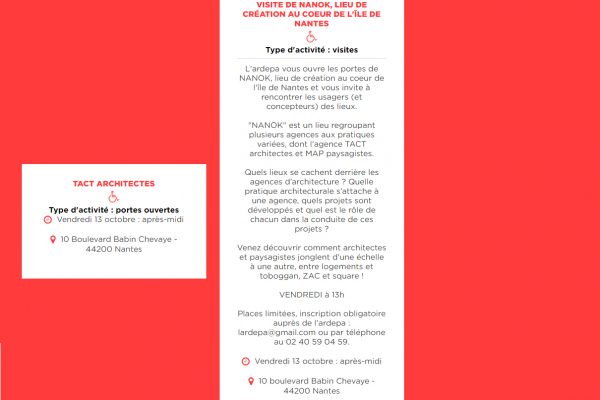 TACT ARCHITECTES

Type d'activité : portes ouvertes

Vendredi 13 octobre : après-midi

10 Boulevard Babin Chevaye - 44200 Nantes

VISITE DE NANOK, LIEU DE CRÉATION AU COEUR DE L'ÎLE DE NANTES

Type d'activité : visites

L'ardepa vous ouvre les portes de NANOK, lieu de création au coeur de l'île de Nantes et vous invite à rencontrer les usagers (et concepteurs) des lieux.

"NANOK" est un lieu regroupant plusieurs agences aux pratiques variées, dont l'agence TACT architectes et MAP paysagistes.

Quels lieux se cachent derrière les agences d'architecture ? Quelle pratique architecturale s'attache à une agence, quels projets sont développés et quel est le rôle de chacun dans la conduite de ces projets ?

Venez découvrir comment architectes et paysagistes jonglent d'une échelle à une autre, entre logements et toboggan, ZAC et square !

VENDREDI à 13h

Places limitées, inscription obligatoire auprès de l'ardepa : lardepa@gmail.com ou par téléphone au 02 40 59 04 59.

Vendredi 13 octobre : après-midi

10 boulevard Babin Chevaye - 44200 Nantes